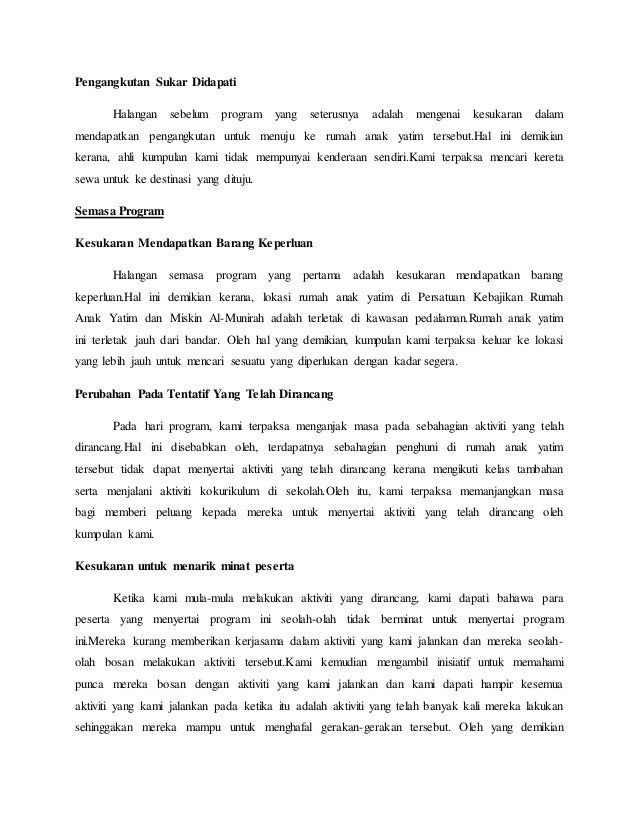 Pengangkutan Sukar Didapati

Halangan sebelum program yang seterusnya adalah mengenai kesukaran dalam mendapatkan pengangkutan untuk menuju ke rumah anak yatim tersebut.Hal ini demikian kerana, ahli kumpulan kami tidak mempunyai kenderaan sendiri.Kami terpaksa mencari kereta sewa untuk ke destinasi yang dituju.

Semasa Program

Kesukaran Mendapatkan Barang Keperluan

Halangan semasa program yang pertama adalah kesukaran mendapatkan barang keperluan.Hal ini demikian kerana, lokasi rumah anak yatim di Persatuan Kebajikan Rumah Anak Yatim dan Miskin Al-Munirah adalah terletak di kawasan pedalaman.Rumah anak yatim ini terletak jauh dari bandar. Oleh hal yang demikian, kumpulan kami terpaksa keluar ke lokasi yang lebih jauh untuk mencari sesuatu yang diperlukan dengan kadar segera.

Perubahan Pada Tentatif Yang Telah Dirancang

Pada hari program, kami terpaksa menganjak masa pada sebahagian aktiviti yang telah dirancang.Hal ini disebabkan oleh, terdapatnya sebahagian penghuni di rumah anak yatim tersebut tidak dapat menyertai aktiviti yang telah dirancang kerana mengikuti kelas tambahan serta menjalani aktiviti kokurikulum di sekolah.Oleh itu, kami terpaksa memanjangkan masa bagi memberi peluang kepada mereka untuk menyertai aktiviti yang telah dirancang oleh kumpulan kami.

Kesukaran untuk menarik minat peserta

Ketika kami mula-mula melakukan aktiviti yang dirancang, kami dapati bahawa para peserta yang menyertai program ini seolah-olah tidak berminat untuk menyertai program ini.Mereka kurang memberikan kerjasama dalam aktiviti yang kami jalankan dan mereka seolah-olah bosan melakukan aktiviti tersebut.Kami kemudian mengambil inisiatif untuk memahami punca mereka bosan dengan aktiviti yang kami jalankan dan kami dapati hampir kesemua aktiviti yang kami jalankan pada ketika itu adalah aktiviti yang telah banyak kali mereka lakukan sehinggakan mereka mampu untuk menghafal gerakan-gerakan tersebut. Oleh yang demikian